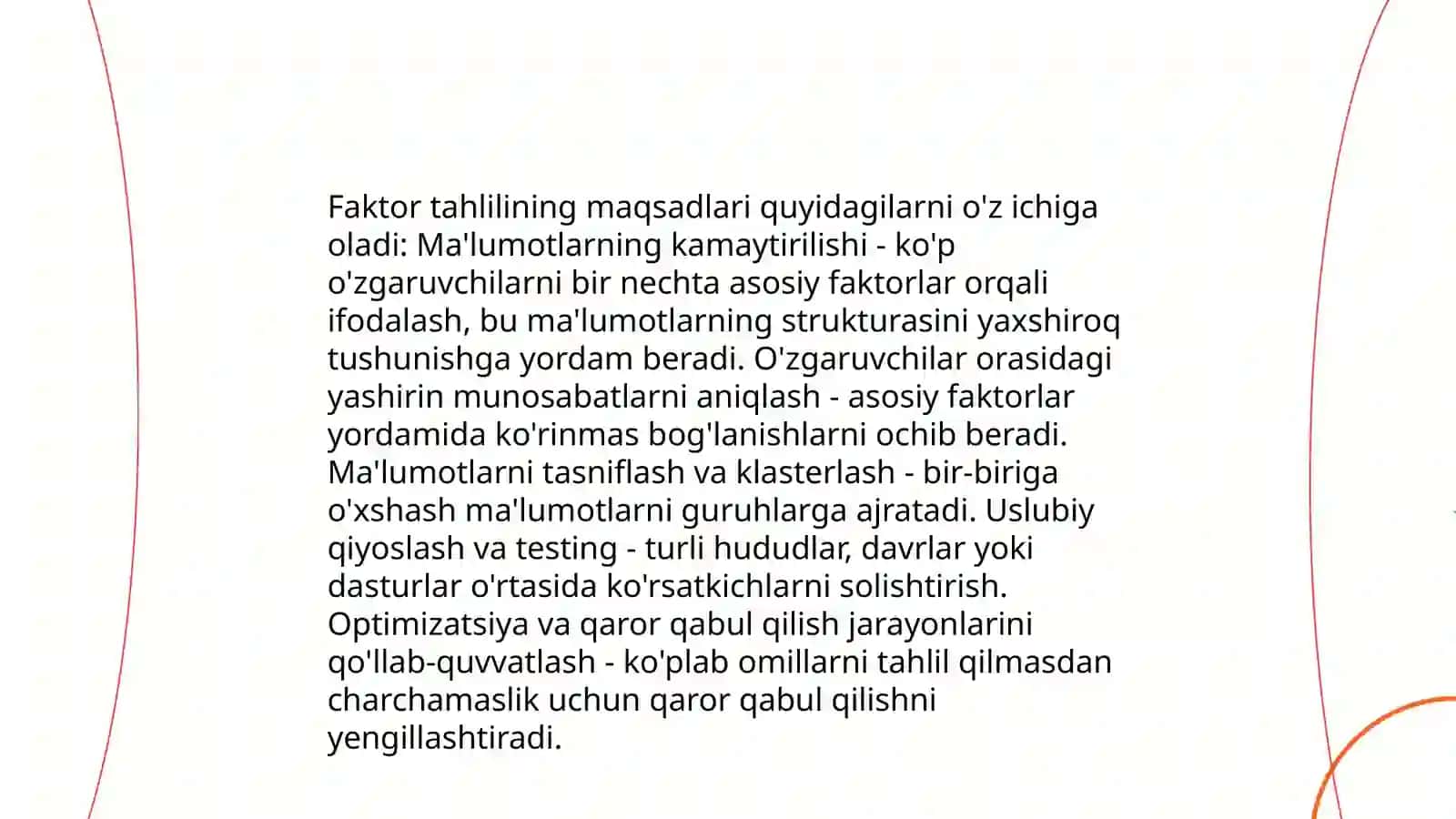 Faktor tahlilining maqsadlari quyidagilarni o'z ichiga oladi: Ma'lumotlarning kamaytirilishi - ko'p o'zgaruvchilarni bir nechta asosiy faktorlar orqali ifodalash, bu ma'lumotlarning strukturasini yaxshiroq tushunishga yordam beradi. O'zgaruvchilar orasidagi yashirin munosabatlarni aniqlash - asosiy faktorlar yordamida ko'rinmas bog'lanishlarni ochib beradi. Ma'lumotlarni tasniflash va klasterlash - bir-biriga o'xshash ma'lumotlarni guruhlarga ajratadi. Uslubiy qiyoslash va testing - turli hududlar, davrlar yoki dasturlar o'rtasida ko'rsatkichlarni solishtirish. Optimizatsiya va qaror qabul qilish jarayonlarini qo'llab-quvvatlash - ko'plab omillarni tahlil qilmasdan charchamaslik uchun qaror qabul qilishni yengillashtiradi.